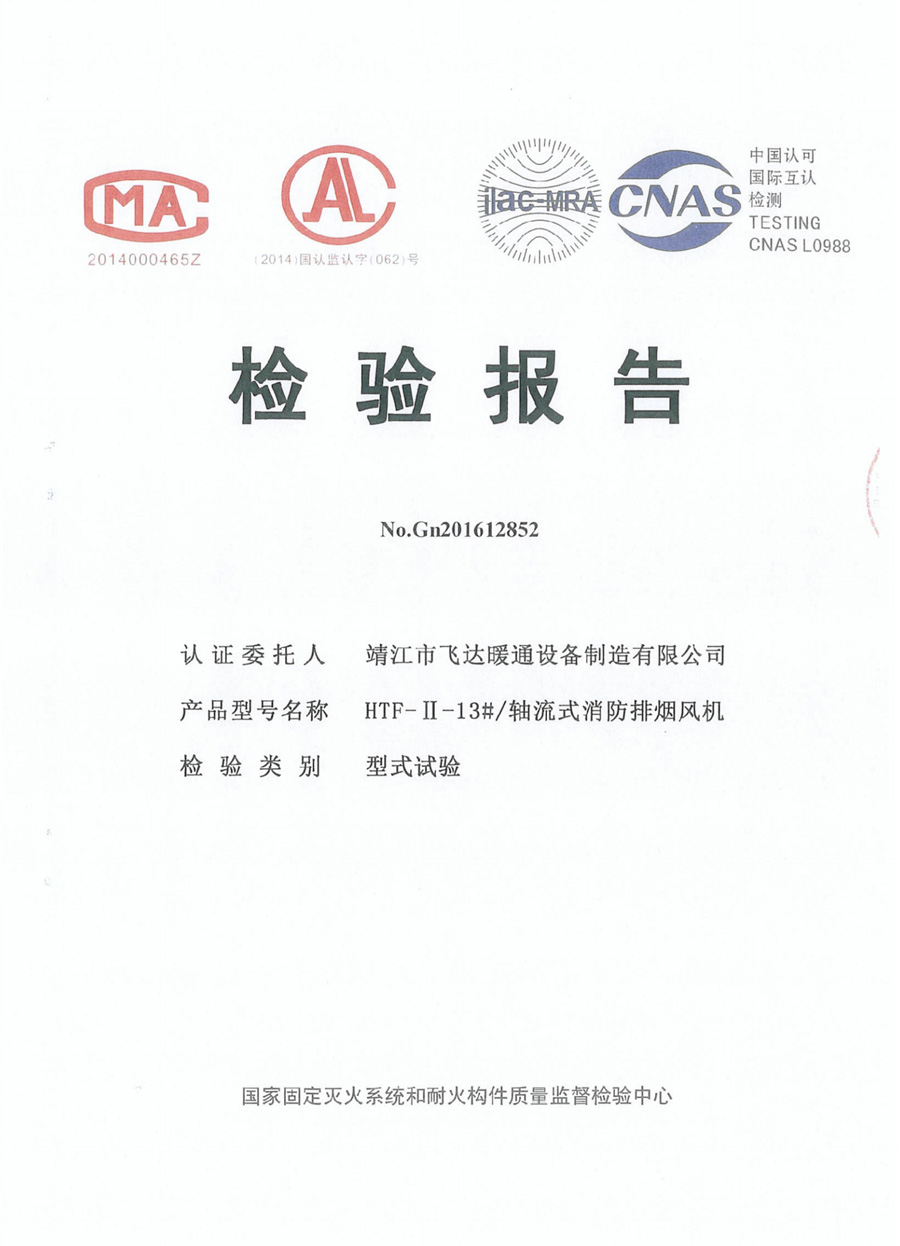 MA
2014000465Z

AL
(2014)国认监认字(062)号

ilac-MRA

CNAS
中国认可
国际互认
检测
TESTING
CNAS L0988

检验报告

No.Gn201612852

认证委托人　靖江市飞达暖通设备制造有限公司

产品型号名称　HTF-Ⅱ-13#/轴流式消防排烟风机

检验类别　型式试验

国家固定灭火系统和耐火构件质量监督检验中心